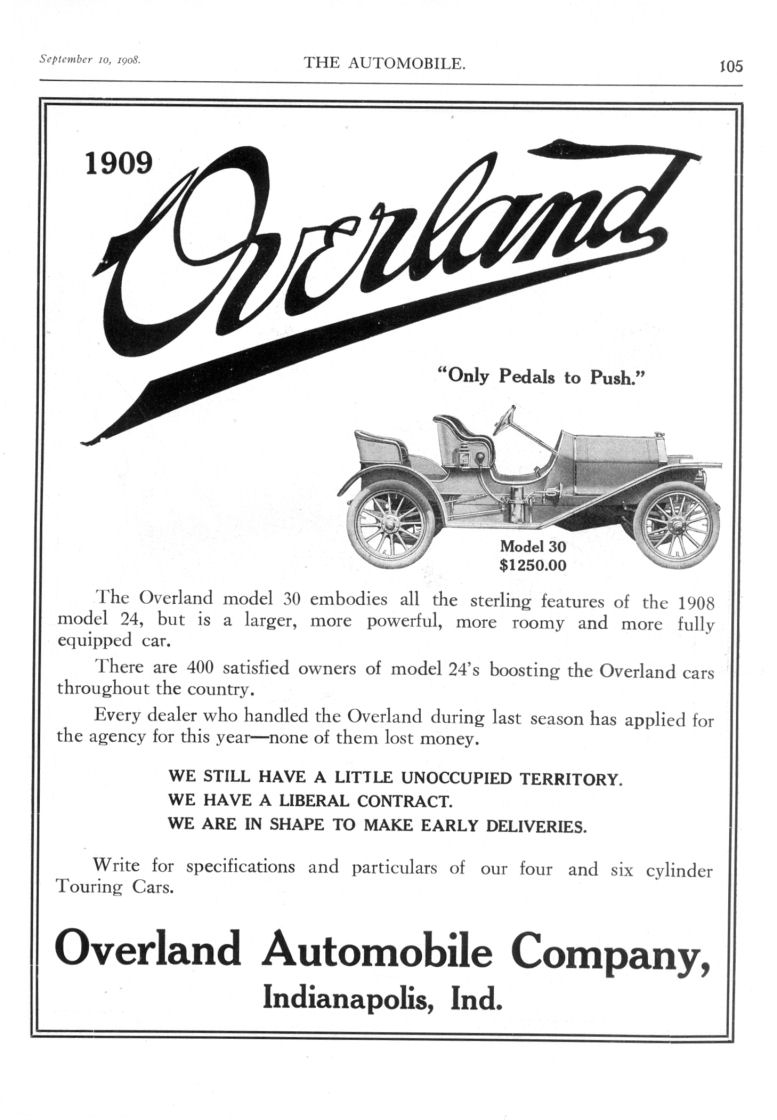 September 10, 1908. THE AUTOMOBILE. 105

1909

Overland

"Only Pedals to Push."

Model 30
$1250.00

The Overland model 30 embodies all the sterling features of the 1908 model 24, but is a larger, more powerful, more roomy and more fully equipped car.

There are 400 satisfied owners of model 24's boosting the Overland cars throughout the country.

Every dealer who handled the Overland during last season has applied for the agency for this year—none of them lost money.

WE STILL HAVE A LITTLE UNOCCUPIED TERRITORY.
WE HAVE A LIBERAL CONTRACT.
WE ARE IN SHAPE TO MAKE EARLY DELIVERIES.

Write for specifications and particulars of our four and six cylinder Touring Cars.

Overland Automobile Company,
Indianapolis, Ind.